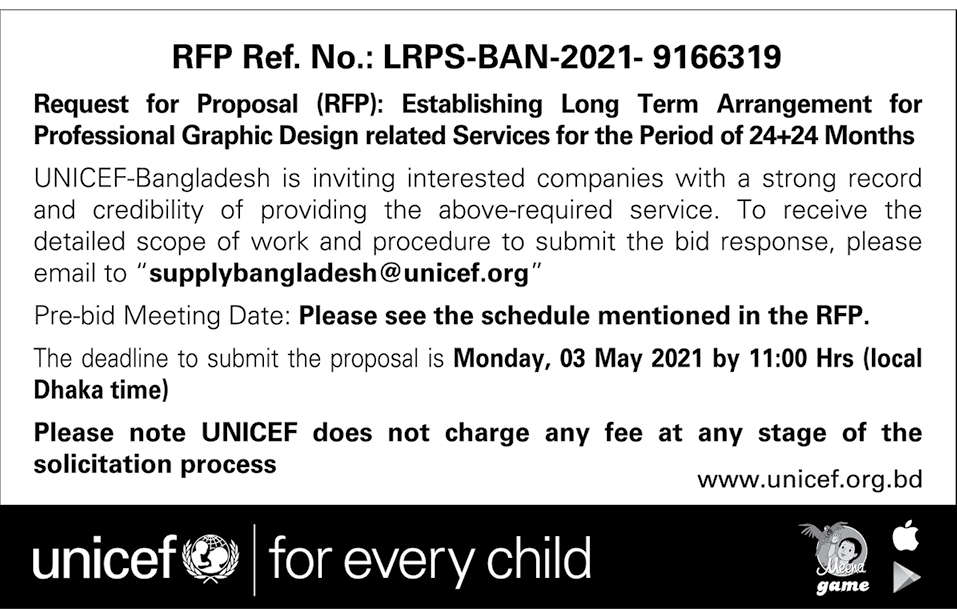 RFP Ref. No.: LRPS-BAN-2021- 9166319

Request for Proposal (RFP): Establishing Long Term Arrangement for Professional Graphic Design related Services for the Period of 24+24 Months

UNICEF-Bangladesh is inviting interested companies with a strong record and credibility of providing the above-required service. To receive the detailed scope of work and procedure to submit the bid response, please email to "supplybangladesh@unicef.org"

Pre-bid Meeting Date: Please see the schedule mentioned in the RFP.

The deadline to submit the proposal is Monday, 03 May 2021 by 11:00 Hrs (local Dhaka time)

Please note UNICEF does not charge any fee at any stage of the solicitation process

www.unicef.org.bd

unicef | for every child

Meena game